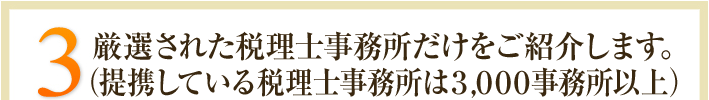 3 厳選された税理士事務所だけをご紹介します。
（提携している税理士事務所は3,000事務所以上）